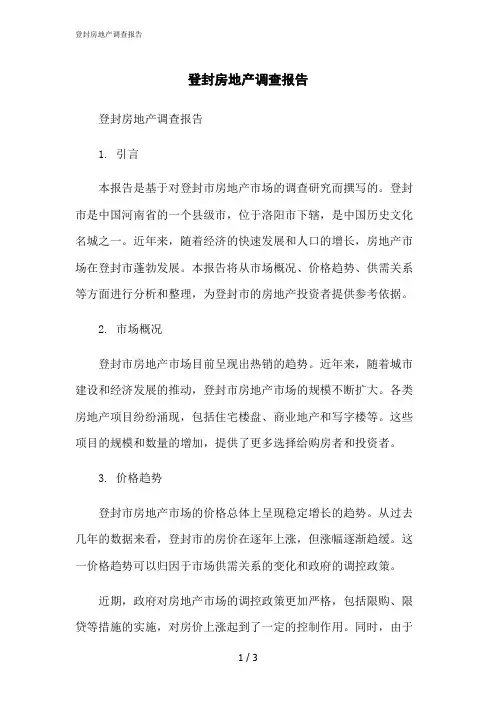 登封房地产调查报告

登封房地产调查报告

登封房地产调查报告

1. 引言

本报告是基于对登封市房地产市场的调查研究而撰写的。登封市是中国河南省的一个县级市，位于洛阳市下辖，是中国历史文化名城之一。近年来，随着经济的快速发展和人口的增长，房地产市场在登封市蓬勃发展。本报告将从市场概况、价格趋势、供需关系等方面进行分析和整理，为登封市的房地产投资者提供参考依据。

2. 市场概况

登封市房地产市场目前呈现出热销的趋势。近年来，随着城市建设和经济发展的推动，登封市房地产市场的规模不断扩大。各类房地产项目纷纷涌现，包括住宅楼盘、商业地产和写字楼等。这些项目的规模和数量的增加，提供了更多选择给购房者和投资者。

3. 价格趋势

登封市房地产市场的价格总体上呈现稳定增长的趋势。从过去几年的数据来看，登封市的房价在逐年上涨，但涨幅逐渐趋缓。这一价格趋势可以归因于市场供需关系的变化和政府的调控政策。

近期，政府对房地产市场的调控政策更加严格，包括限购、限贷等措施的实施，对房价上涨起到了一定的控制作用。同时，由于

1 / 3